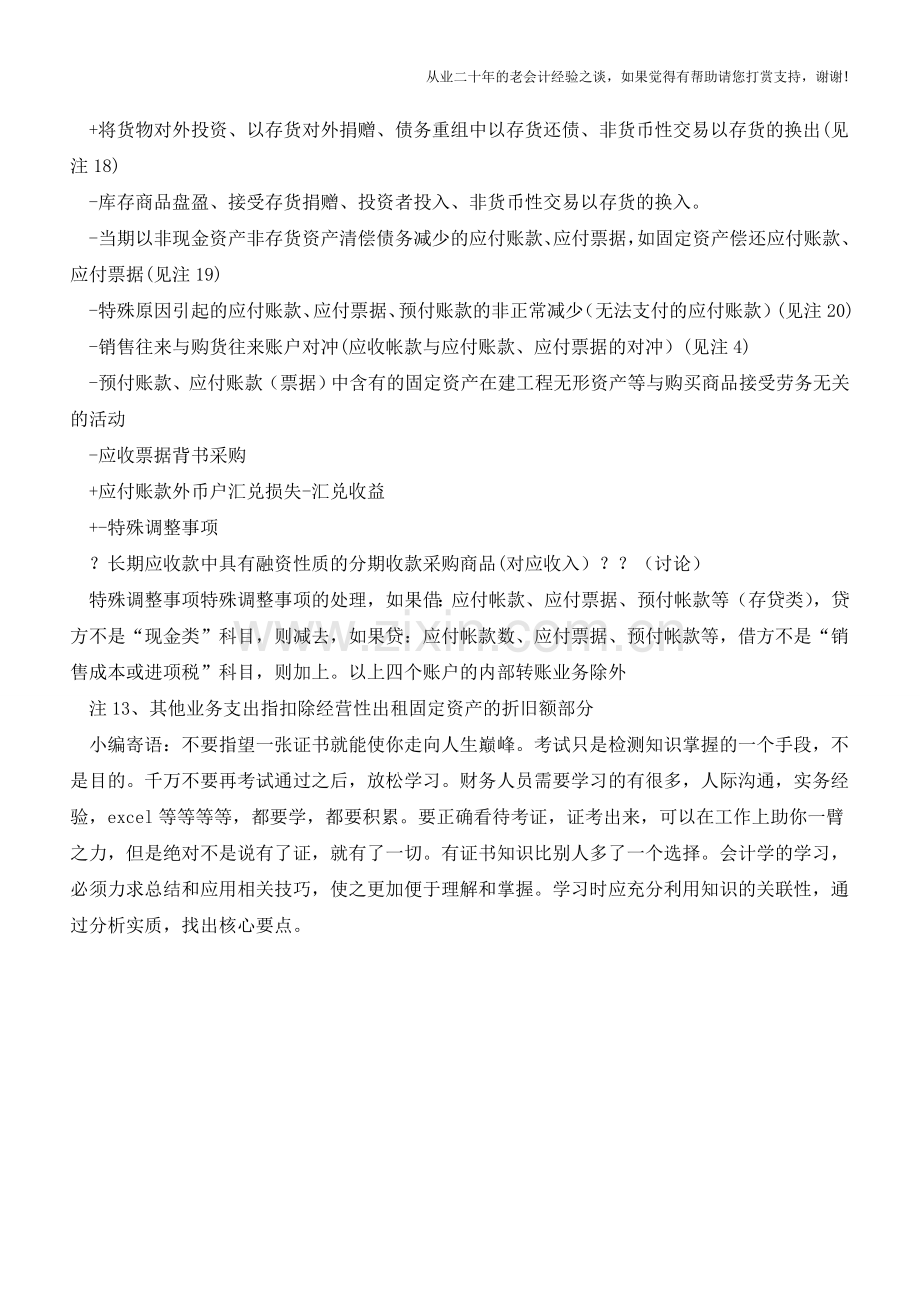 从业二十年的老会计经验之谈，如果觉得有帮助请您打赏支持，谢谢!

+将货物对外投资、以存货对外捐赠、债务重组中以存货还债、非货币性交易以存货的换出(见注18)

-库存商品盘盈、接受存货捐赠、投资者投入、非货币性交易以存货的换入。

-当期以非现金资产非存货资产清偿债务减少的应付账款、应付票据，如固定资产偿还应付账款、应付票据(见注19)

-特殊原因引起的应付账款、应付票据、预付账款的非正常减少(无法支付的应付账款)(见注20)

-销售往来与购货往来账户对冲(应收帐款与应付账款、应付票据的对冲)(见注4)

-预付账款、应付账款（票据）中含有的固定资产在建工程无形资产等与购买商品接受劳务无关的活动

-应收票据背书采购

+应付账款外币户汇兑损失-汇兑收益

+-特殊调整事项

？长期应收款中具有融资性质的分期收款采购商品(对应收入)？？（讨论）

特殊调整事项特殊调整事项的处理，如果借：应付帐款、应付票据、预付帐款等（存贷类），贷方不是“现金类”科目，则减去，如果贷：应付帐款数、应付票据、预付帐款等，借方不是“销售成本或进项税”科目，则加上。以上四个账户的内部转账业务除外

注13、其他业务支出指扣除经营性出租固定资产的折旧额部分

小编寄语：不要指望一张证书就能使你走向人生巅峰。考试只是检测知识掌握的一个手段，不是目的。千万不要再考试通过之后，放松学习。财务人员需要学习的有很多，人际沟通，实务经验，excel等等等等，都要学，都要积累。要正确看待考证，证考出来，可以在工作上助你一臂之力，但是绝对不是说有了证，就有了一切。有证书知识比别人多了一个选择。会计学的学习，必须力求总结和应用相关技巧，使之更加便于理解和掌握。学习时应充分利用知识的关联性，通过分析实质，找出核心要点。

www.zixin.com.cn